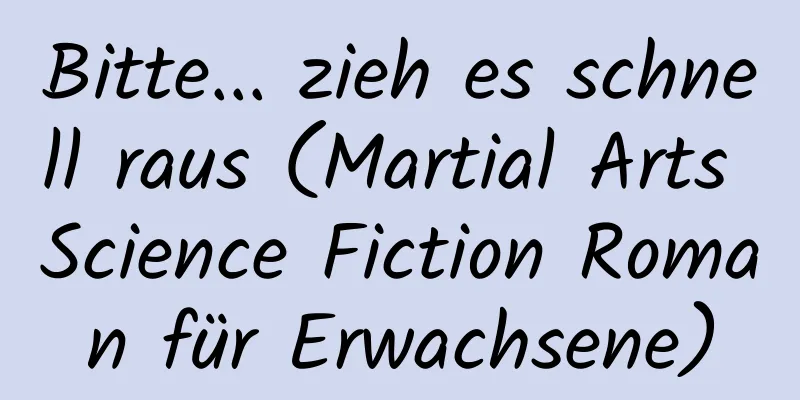 Bitte... zieh es schnell raus (Martial Arts Science Fiction Roman für Erwachsene)